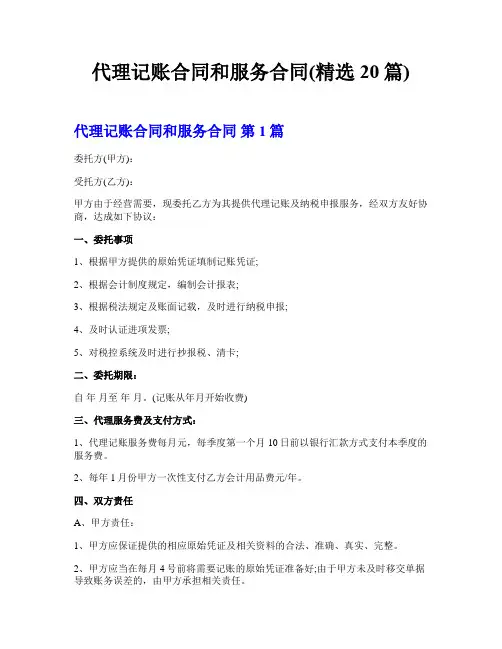 代理记账合同和服务合同(精选 20 篇)

代理记账合同和服务合同 第 1 篇

委托方(甲方):

受托方(乙方):

甲方由于经营需要，现委托乙方为其提供代理记账及纳税申报服务，经双方友好协商，达成如下协议：

一、委托事项

1、根据甲方提供的原始凭证填制记账凭证;

2、根据会计制度规定，编制会计报表;

3、根据税法规定及账面记载，及时进行纳税申报;

4、及时认证进项发票;

5、对税控系统及时进行抄报税、清卡;

二、委托期限：

自 年 月至 年 月。(记账从年月开始收费)

三、代理服务费及支付方式：

1、代理记账服务费每月元，每季度第一个月 10 日前以银行汇款方式支付本季度的服务费。

2、每年 1 月份甲方一次性支付乙方会计用品费元/年。

四、双方责任

A、甲方责任：

1、甲方应保证提供的相应原始凭证及相关资料的合法、准确、真实、完整。

2、甲方应当在每月 4 号前将需要记账的原始凭证准备好;由于甲方未及时移交单据导致账务误差的，由甲方承担相关责任。